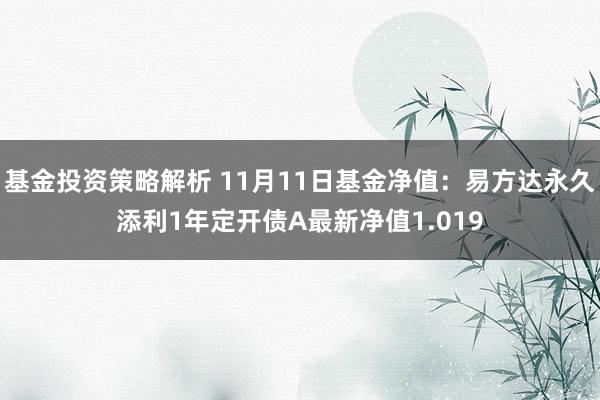 基金投资策略解析 11月11日基金净值：易方达永久添利1年定开债A最新净值1.019